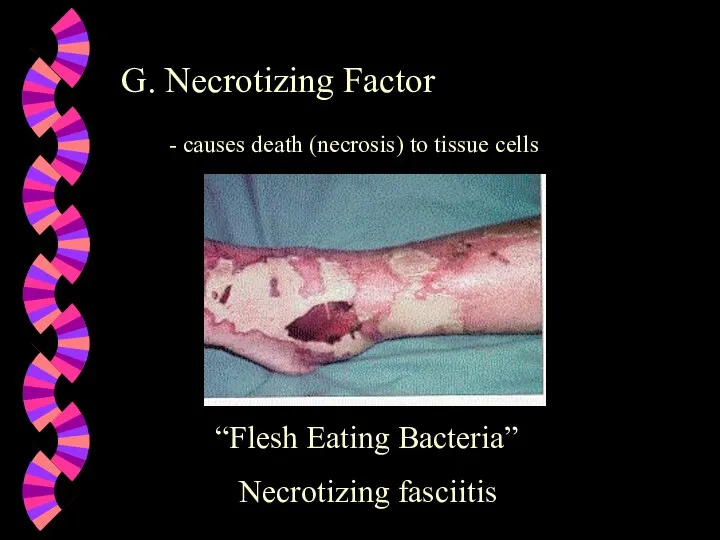 G. Necrotizing Factor

- causes death (necrosis) to tissue cells

“Flesh Eating Bacteria”

Necrotizing fasciitis